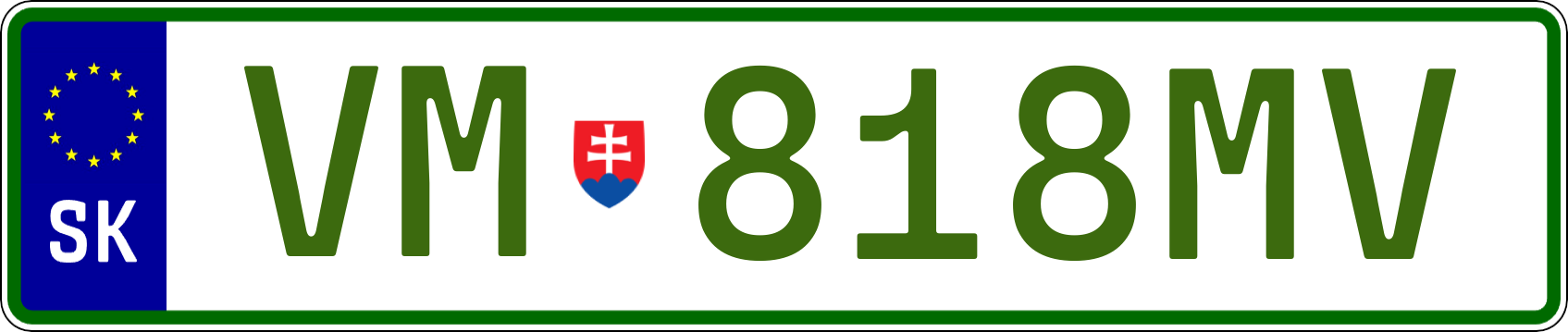 SK
VM 818MV